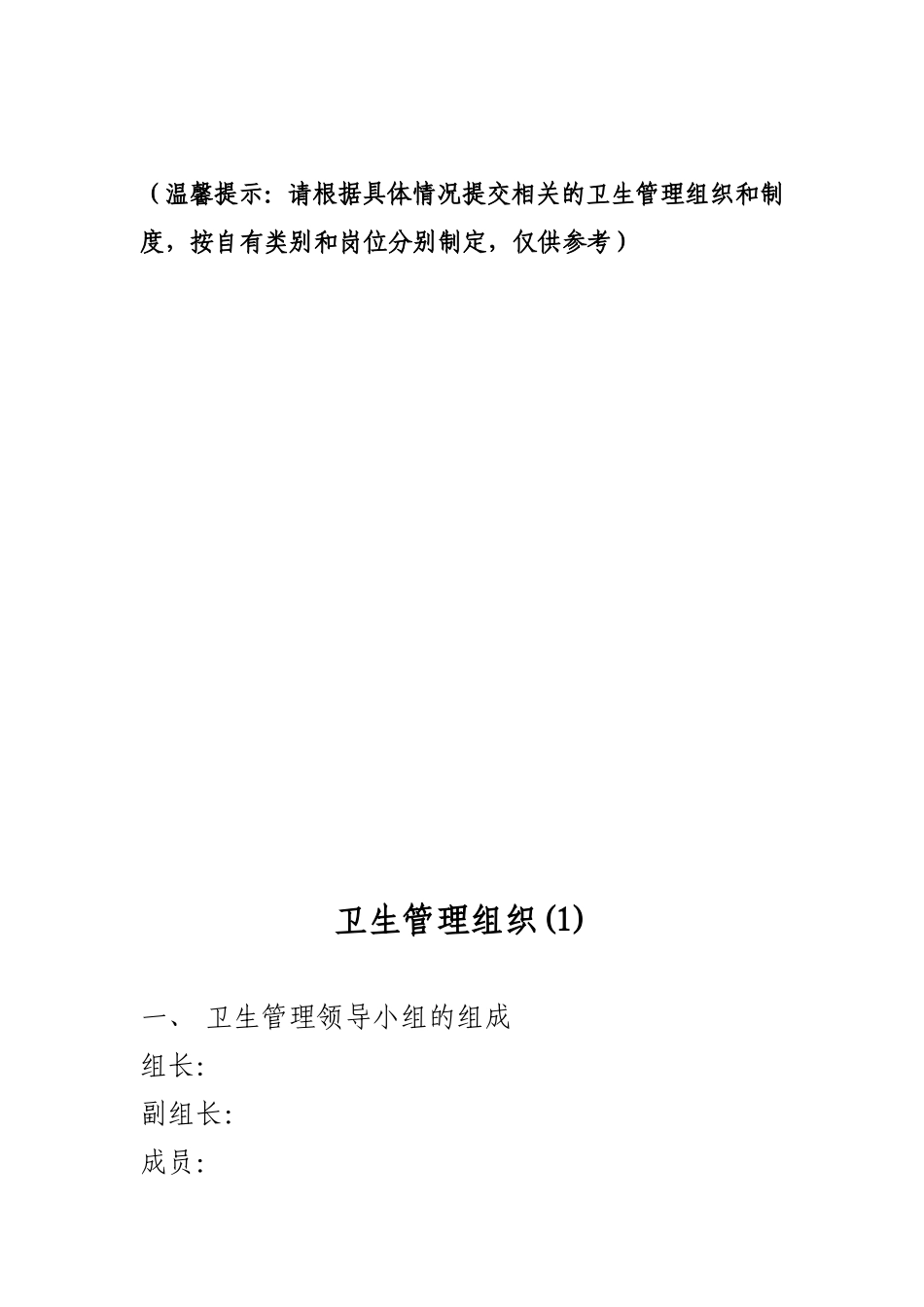 （温馨提示：请根据具体情况提交相关的卫生管理组织和制度，按自有类别和岗位分别制定，仅供参考）

卫生管理组织(1)

一、 卫生管理领导小组的组成
组长:
副组长:
成员: